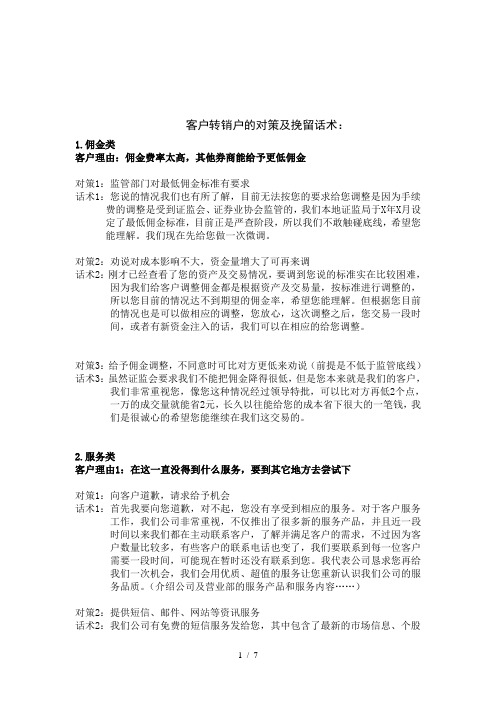 客户转销户的对策及挽留话术：

1.佣金类
客户理由：佣金费率太高，其他券商能给予更低佣金

对策1：监管部门对最低佣金标准有要求
话术1：您说的情况我们也有所了解，目前无法按您的要求给您调整是因为手续费的调整是受到证监会、证券业协会监管的，我们本地证监局于X年X月设定了最低佣金标准，目前正是严查阶段，所以我们不敢触碰底线，希望您能理解。我们现在先给您做一次微调。

对策2：劝说对成本影响不大，资金量增大了可再来调
话术2：刚才已经查看了您的资产及交易情况，要调到您说的标准实在比较困难，因为我们给客户调整佣金都是根据资产及交易量，按标准进行调整的，所以您目前的情况达不到期望的佣金率，希望您能理解。但根据您目前的情况也是可以做相应的调整，您放心，这次调整之后，您交易一段时间，或者有新资金注入的话，我们可以在相应的给您调整。

对策3：给予佣金调整，不同意时可比对方更低来劝说（前提是不低于监管底线）
话术3：虽然证监会要求我们不能把佣金降得很低，但是您本来就是我们的客户，我们非常重视您，像您这种情况经过领导特批，可以比对方再低2个点，一万的成交量就能省2元，长久以往能给您的成本省下很大的一笔钱，我们是很诚心的希望您能继续在我们这交易的。

2.服务类
客户理由1：在这一直没得到什么服务，要到其它地方去尝试下

对策1：向客户道歉，请求给予机会
话术1：首先我要向您道歉，对不起，您没有享受到相应的服务。对于客户服务工作，我们公司非常重视，不仅推出了很多新的服务产品，并且近一段时间以来我们都在主动联系客户，了解并满足客户的需求，不过因为客户数量比较多，有些客户的联系电话也变了，我们要联系到每一位客户需要一段时间，可能现在暂时还没有联系到您。我代表公司恳求您再给我们一次机会，我们会用优质、超值的服务让您重新认识我们公司的服务品质。（介绍公司及营业部的服务产品和服务内容……）

对策2：提供短信、邮件、网站等资讯服务
话术2：我们公司有免费的短信服务发给您，其中包含了最新的市场信息、个股

1 / 7